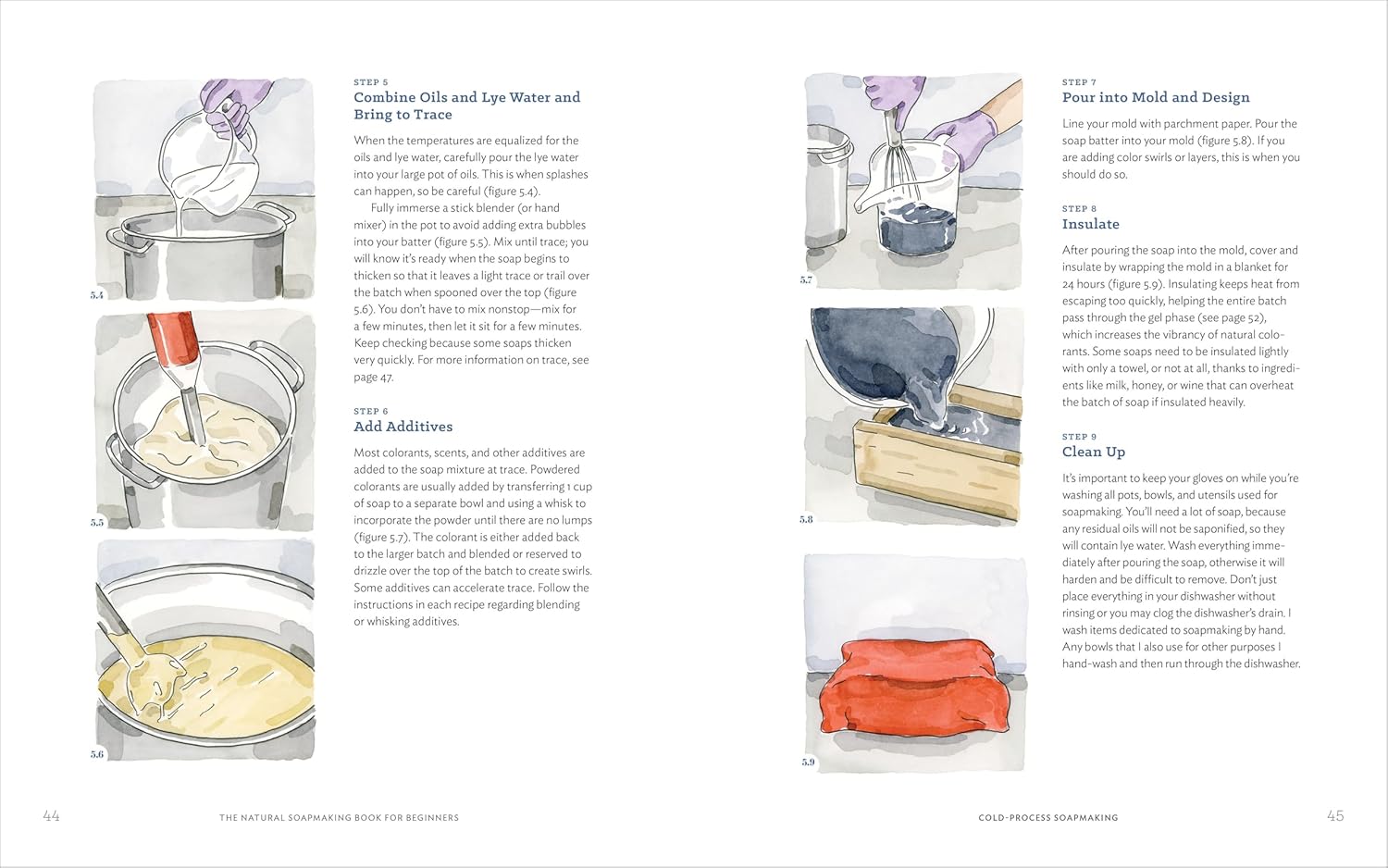 5.4

5.5

5.6

STEP 5
Combine Oils and Lye Water and Bring to Trace

When the temperatures are equalized for the oils and lye water, carefully pour the lye water into your large pot of oils. This is when splashes can happen, so be careful (figure 5.4).

Fully immerse a stick blender (or hand mixer) in the pot to avoid adding extra bubbles into your batter (figure 5.5). Mix until trace; you will know it's ready when the soap begins to thicken so that it leaves a light trace or trail over the batch when spooned over the top (figure 5.6). You don't have to mix nonstop—mix for a few minutes, then let it sit for a few minutes. Keep checking because some soaps thicken very quickly. For more information on trace, see page 47.

STEP 6
Add Additives

Most colorants, scents, and other additives are added to the soap mixture at trace. Powdered colorants are usually added by transferring 1 cup of soap to a separate bowl and using a whisk to incorporate the powder until there are no lumps (figure 5.7). The colorant is either added back to the larger batch and blended or reserved to drizzle over the top of the batch to create swirls. Some additives can accelerate trace. Follow the instructions in each recipe regarding blending or whisking additives.

44 THE NATURAL SOAPMAKING BOOK FOR BEGINNERS

5.7

5.8

5.9

STEP 7
Pour into Mold and Design

Line your mold with parchment paper. Pour the soap batter into your mold (figure 5.8). If you are adding color swirls or layers, this is when you should do so.

STEP 8
Insulate

After pouring the soap into the mold, cover and insulate by wrapping the mold in a blanket for 24 hours (figure 5.9). Insulating keeps heat from escaping too quickly, helping the entire batch pass through the gel phase (see page 52), which increases the vibrancy of natural colorants. Some soaps need to be insulated lightly with only a towel, or not at all, thanks to ingredients like milk, honey, or wine that can overheat the batch of soap if insulated heavily.

STEP 9
Clean Up

It's important to keep your gloves on while you're washing all pots, bowls, and utensils used for soapmaking. You'll need a lot of soap, because any residual oils will not be saponified, so they will contain lye water. Wash everything immediately after pouring the soap, otherwise it will harden and be difficult to remove. Don't just place everything in your dishwasher without rinsing or you may clog the dishwasher's drain. I wash items dedicated to soapmaking by hand. Any bowls that I also use for other purposes I hand-wash and then run through the dishwasher.

COLD-PROCESS SOAPMAKING 45